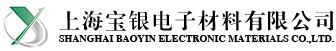 上海宝银电子材料有限公司
SHANGHAI BAOYIN ELECTRONIC MATERIALS CO.,LTD.